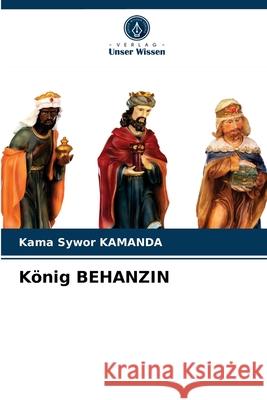 · VERLAG ·
Unser Wissen

Kama Sywor KAMANDA

König BEHANZIN

Kraina Książek